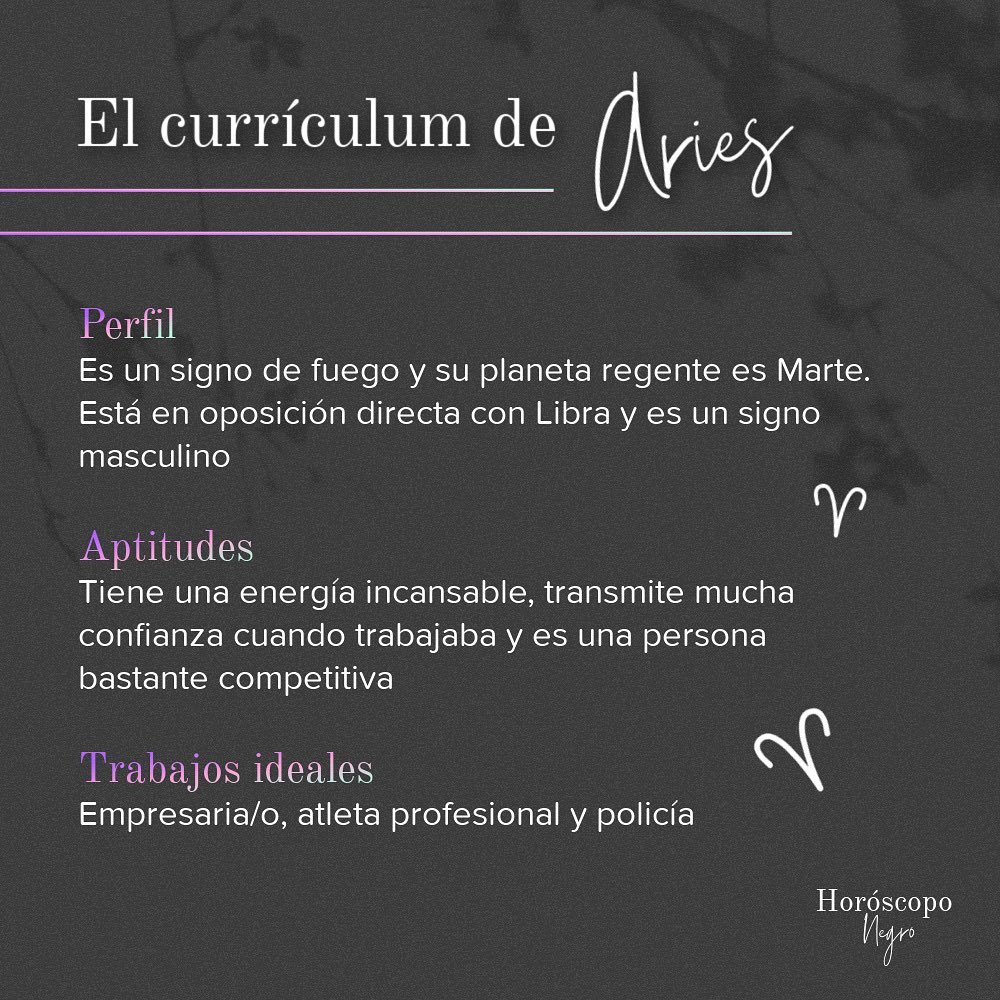 El currículum de Aries

Perfil
Es un signo de fuego y su planeta regente es Marte. Está en oposición directa con Libra y es un signo masculino

Aptitudes
Tiene una energía incansable, transmite mucha confianza cuando trabajaba y es una persona bastante competitiva

Trabajos ideales
Empresaria/o, atleta profesional y policía

Horóscopo
Negro